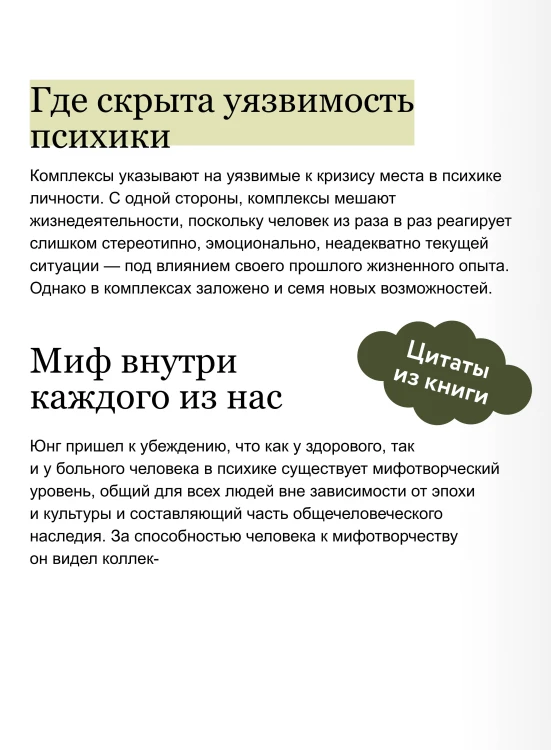 Где скрыта уязвимость психики

Комплексы указывают на уязвимые к кризису места в психике личности. С одной стороны, комплексы мешают жизнедеятельности, поскольку человек из раза в раз реагирует слишком стереотипно, эмоционально, неадекватно текущей ситуации — под влиянием своего прошлого жизненного опыта. Однако в комплексах заложено и семя новых возможностей.

Миф внутри каждого из нас

Цитаты из книги

Юнг пришел к убеждению, что как у здорового, так и у больного человека в психике существует мифотворческий уровень, общий для всех людей вне зависимости от эпохи и культуры и составляющий часть общечеловеческого наследия. За способностью человека к мифотворчеству он видел коллек-